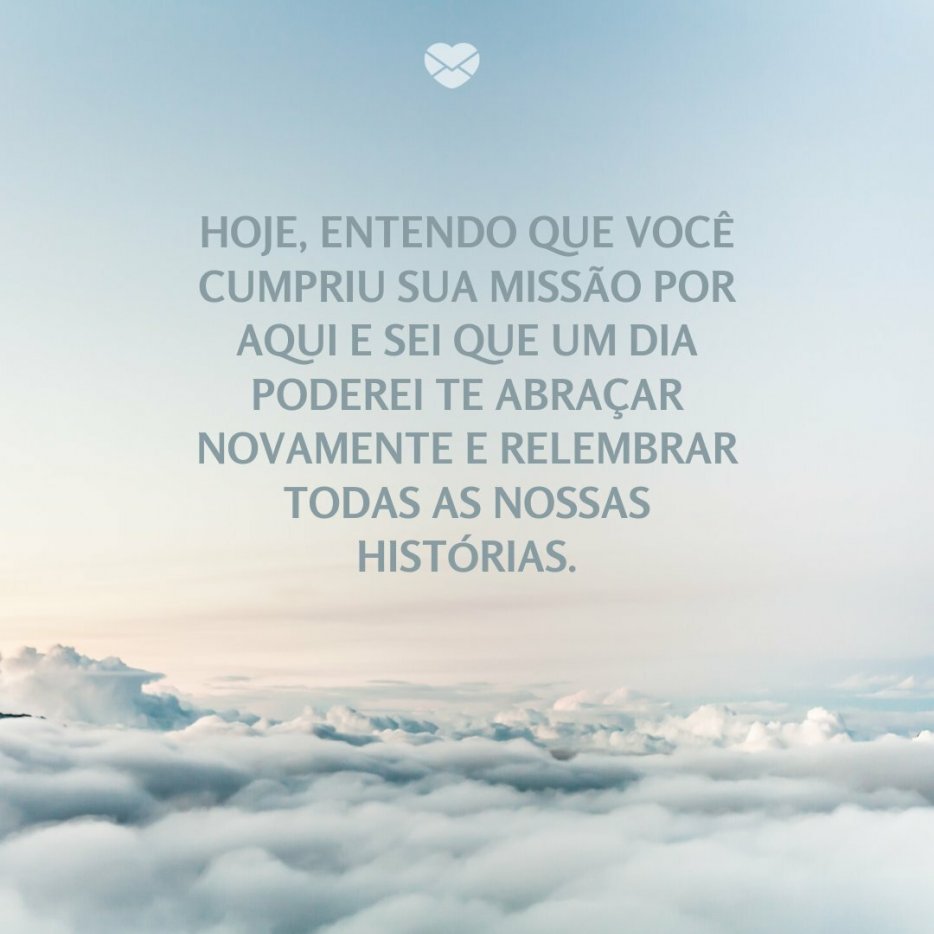 HOJE, ENTENDO QUE VOCÊ CUMPRIU SUA MISSÃO POR AQUI E SEI QUE UM DIA PODEREI TE ABRAÇAR NOVAMENTE E RELEMBRAR TODAS AS NOSSAS HISTÓRIAS.